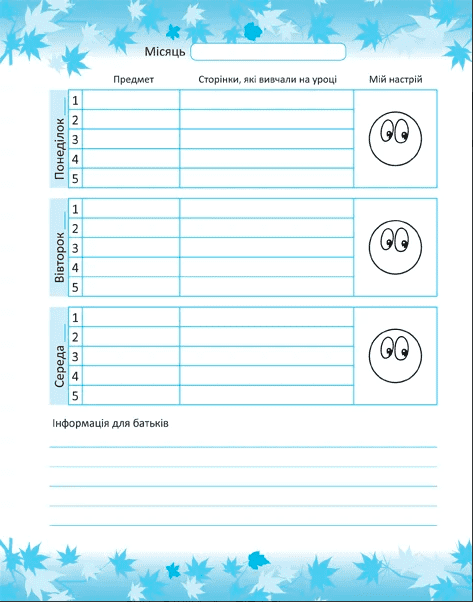 Місяць

| | | Предмет | Сторінки, які вивчали на уроці | Мій настрій |
|---|---|---|---|---|
| Понеділок | 1 | | | |
| | 2 | | | |
| | 3 | | | |
| | 4 | | | |
| | 5 | | | |

| | | | | |
|---|---|---|---|---|
| Вівторок | 1 | | | |
| | 2 | | | |
| | 3 | | | |
| | 4 | | | |
| | 5 | | | |

| | | | | |
|---|---|---|---|---|
| Середа | 1 | | | |
| | 2 | | | |
| | 3 | | | |
| | 4 | | | |
| | 5 | | | |

Інформація для батьків